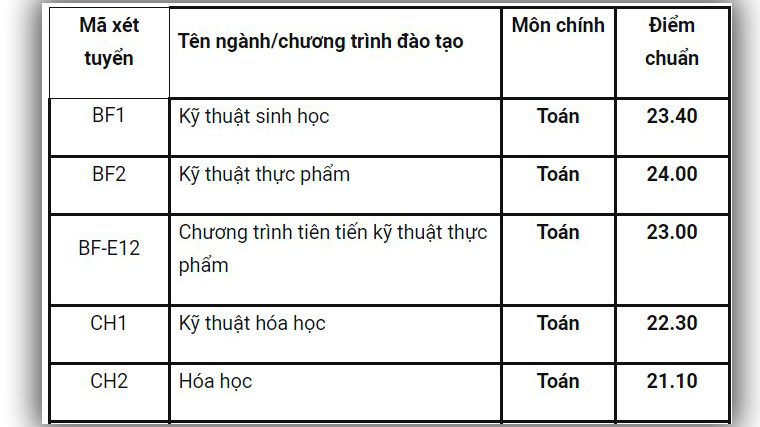 | Mã xét tuyển | Tên ngành/chương trình đào tạo | Môn chính | Điểm chuẩn |
|---|---|---|---|
| BF1 | Kỹ thuật sinh học | Toán | 23.40 |
| BF2 | Kỹ thuật thực phẩm | Toán | 24.00 |
| BF-E12 | Chương trình tiên tiến kỹ thuật thực phẩm | Toán | 23.00 |
| CH1 | Kỹ thuật hóa học | Toán | 22.30 |
| CH2 | Hóa học | Toán | 21.10 |